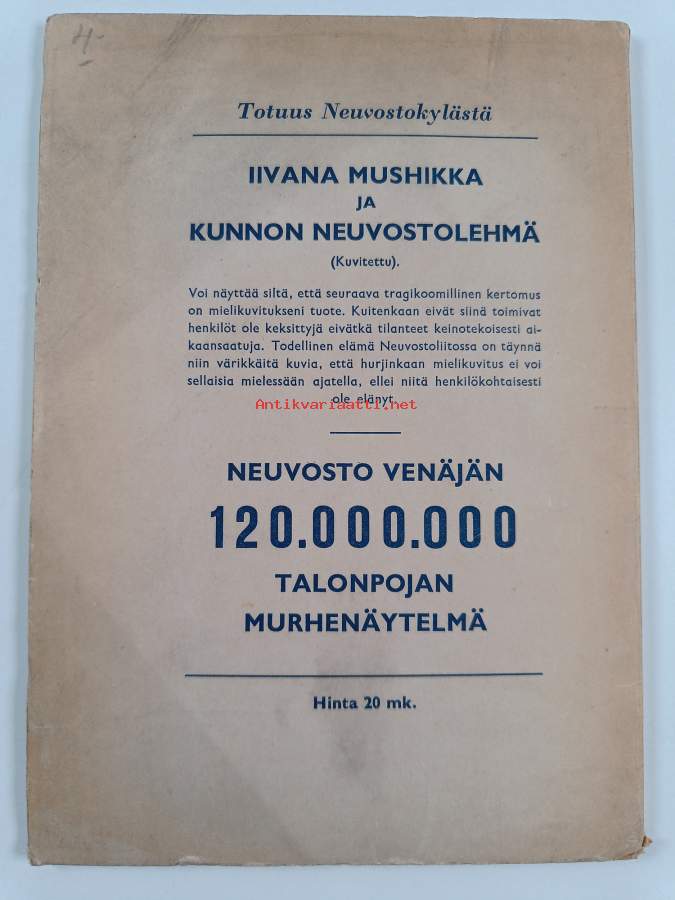 H-

Totuus Neuvostokylästä

IIVANA MUSHIKKA
JA
KUNNON NEUVOSTOLEHMÄ
(Kuvitettu).

Voi näyttää siltä, että seuraava tragikoomillinen kertomus on mielikuvitukseni tuote. Kuitenkaan eivät siinä toimivat henkilöt ole keksittyjä eivätkä tilanteet keinotekoisesti aikaansaatuja. Todellinen elämä Neuvostoliitossa on täynnä niin värikkäitä kuvia, että hurjinkaan mielikuvitus ei voi sellaisia mielessään ajatella, ellei niitä henkilökohtaisesti ole elänyt.

Antikvariaatti.net

NEUVOSTO VENÄJÄN
120.000.000
TALONPOJAN
MURHENÄYTELMÄ

Hinta 20 mk.